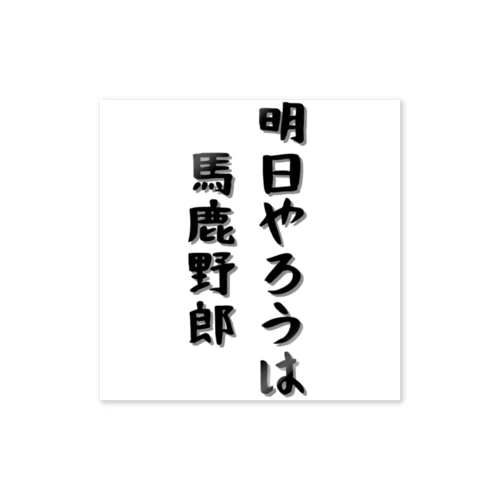 明日やろうは
馬鹿野郎